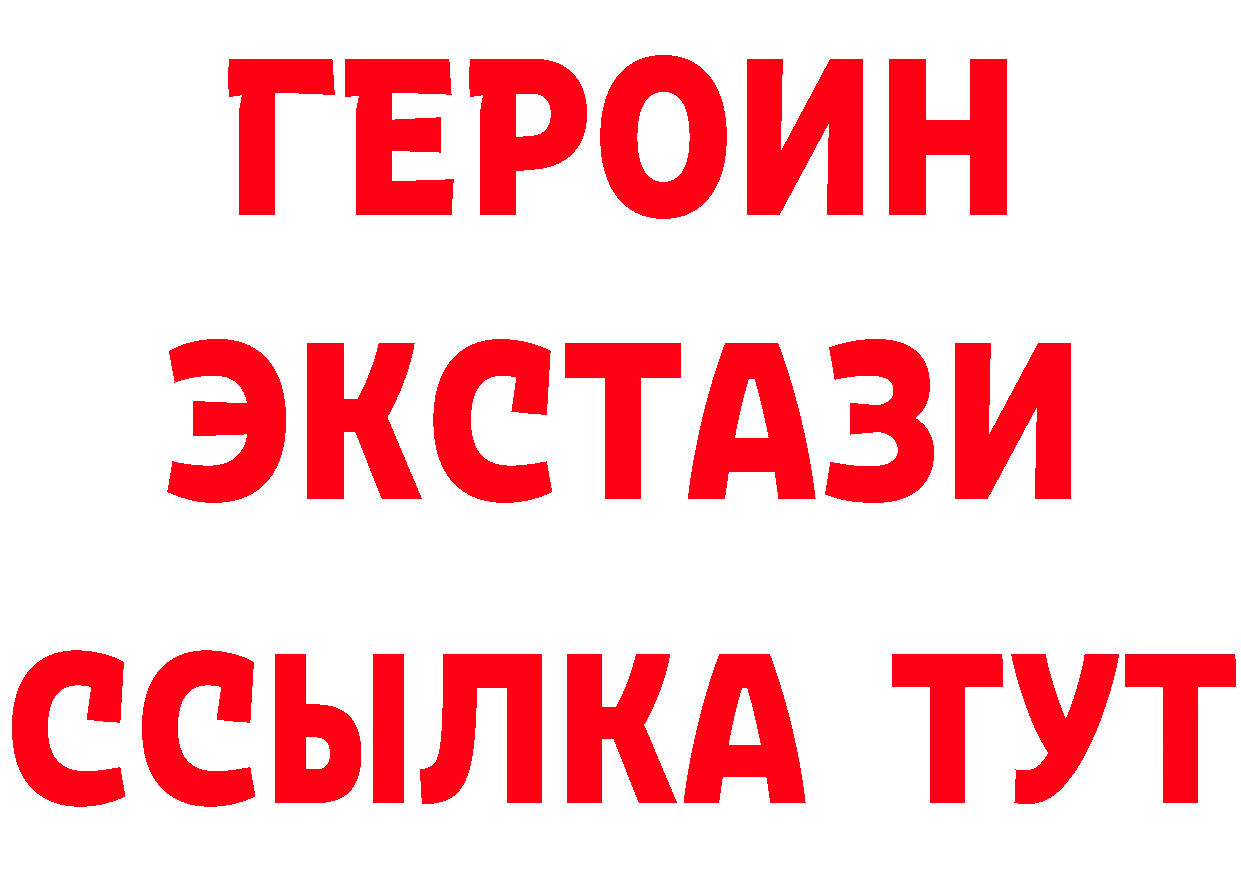 ГЕРОИН
ЭКСТАЗИ
ССЫЛКА ТУТ